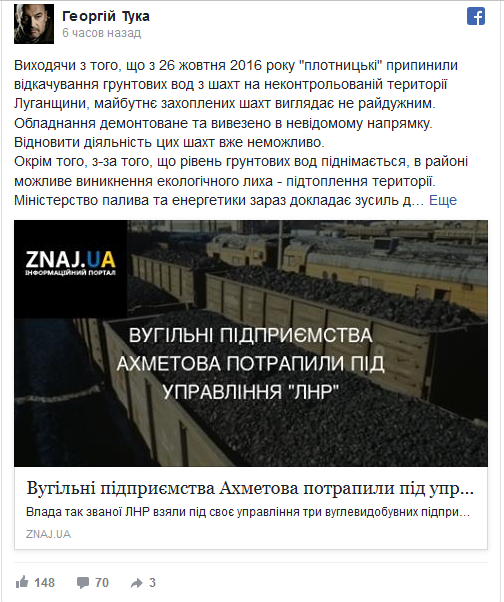 Георгій Тука
6 часов назад

Виходячи з того, що з 26 жовтня 2016 року "плотницькі" припинили відкачування грунтових вод з шахт на неконтрольованій території Луганщини, майбутнє захоплених шахт виглядає не райдужним. Обладнання демонтоване та вивезено в невідомому напрямку. Відновити діяльність цих шахт вже неможливо.
Окрім того, з-за того, що рівень грунтових вод піднімається, в районі можливе виникнення екологічного лиха - підтоплення території. Міністерство палива та енергетики зараз докладає зусиль д… Еще

ZNAJ.UA
ІНФОРМАЦІЙНИЙ ПОРТАЛ

ВУГІЛЬНІ ПІДПРИЄМСТВА АХМЕТОВА ПОТРАПИЛИ ПІД УПРАВЛІННЯ "ЛНР"

Вугільні підприємства Ахметова потрапили під упр…
Влада так званої ЛНР взяли під своє управління три вуглевидобувних підпри…
ZNAJ.UA

148 70 3